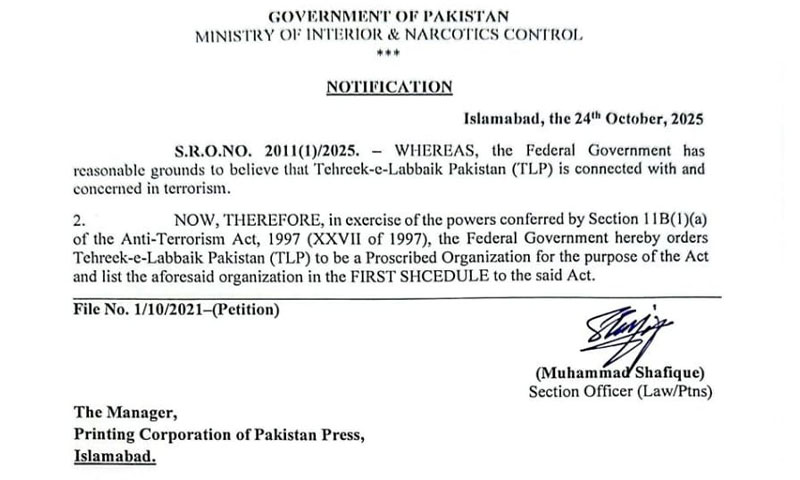 GOVERNMENT OF PAKISTAN
MINISTRY OF INTERIOR & NARCOTICS CONTROL
***

NOTIFICATION

Islamabad, the 24$^{th}$ October, 2025

S.R.O.NO. 2011(1)/2025. – WHEREAS, the Federal Government has reasonable grounds to believe that Tehreek-e-Labbaik Pakistan (TLP) is connected with and concerned in terrorism.

2. NOW, THEREFORE, in exercise of the powers conferred by Section 11B(1)(a) of the Anti-Terrorism Act, 1997 (XXVII of 1997), the Federal Government hereby orders Tehreek-e-Labbaik Pakistan (TLP) to be a Proscribed Organization for the purpose of the Act and list the aforesaid organization in the FIRST SHCEDULE to the said Act.

File No. 1/10/2021–(Petition)

(Muhammad Shafique)
Section Officer (Law/Ptns)

The Manager,
Printing Corporation of Pakistan Press,
Islamabad.